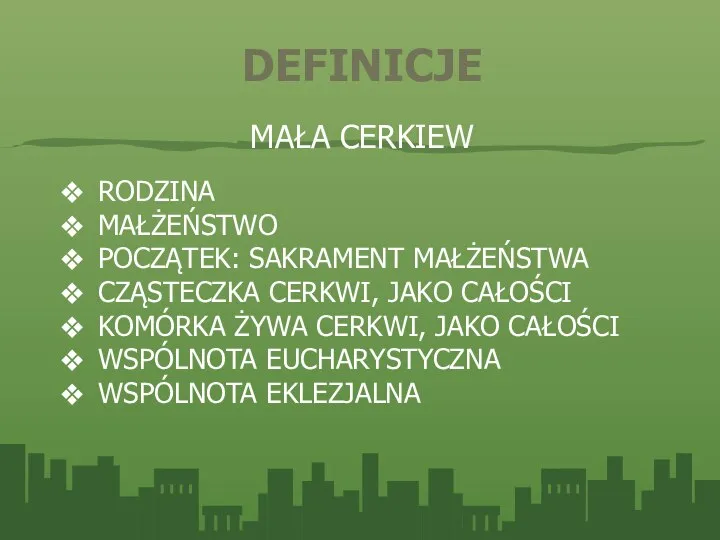 DEFINICJE

MAŁA CERKIEW

❖ RODZINA
❖ MAŁŻEŃSTWO
❖ POCZĄTEK: SAKRAMENT MAŁŻEŃSTWA
❖ CZĄSTECZKA CERKWI, JAKO CAŁOŚCI
❖ KOMÓRKA ŻYWA CERKWI, JAKO CAŁOŚCI
❖ WSPÓLNOTA EUCHARYSTYCZNA
❖ WSPÓLNOTA EKLEZJALNA